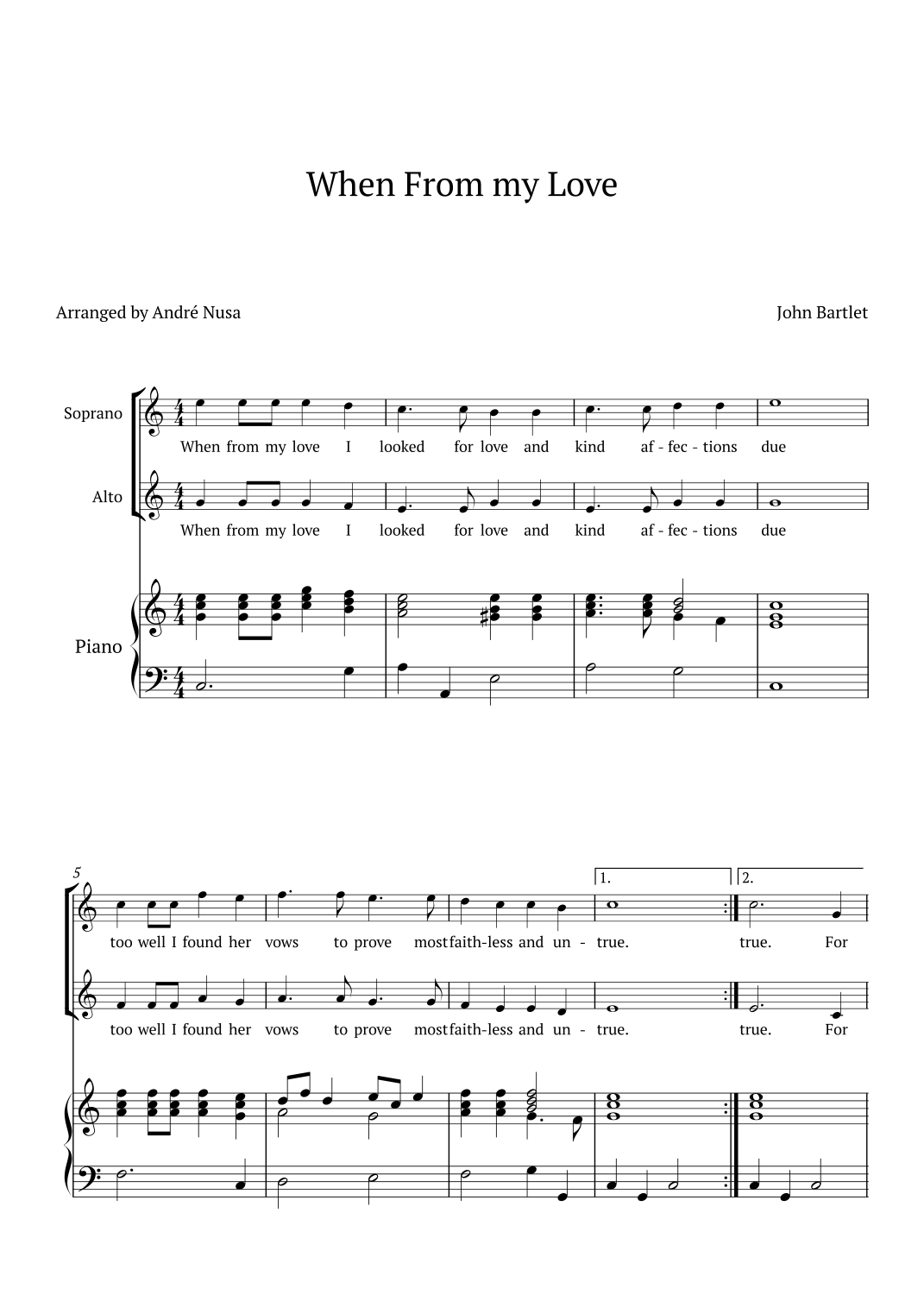 When From my Love

Arranged by André Nusa

John Bartlet

Soprano

When from my love I looked for love and kind af - fec - tions due

Alto

When from my love I looked for love and kind af - fec - tions due

Piano

5

1.

2.

too well I found her vows to prove most faith-less and un - true. true. For

too well I found her vows to prove most faith-less and un - true. true. For